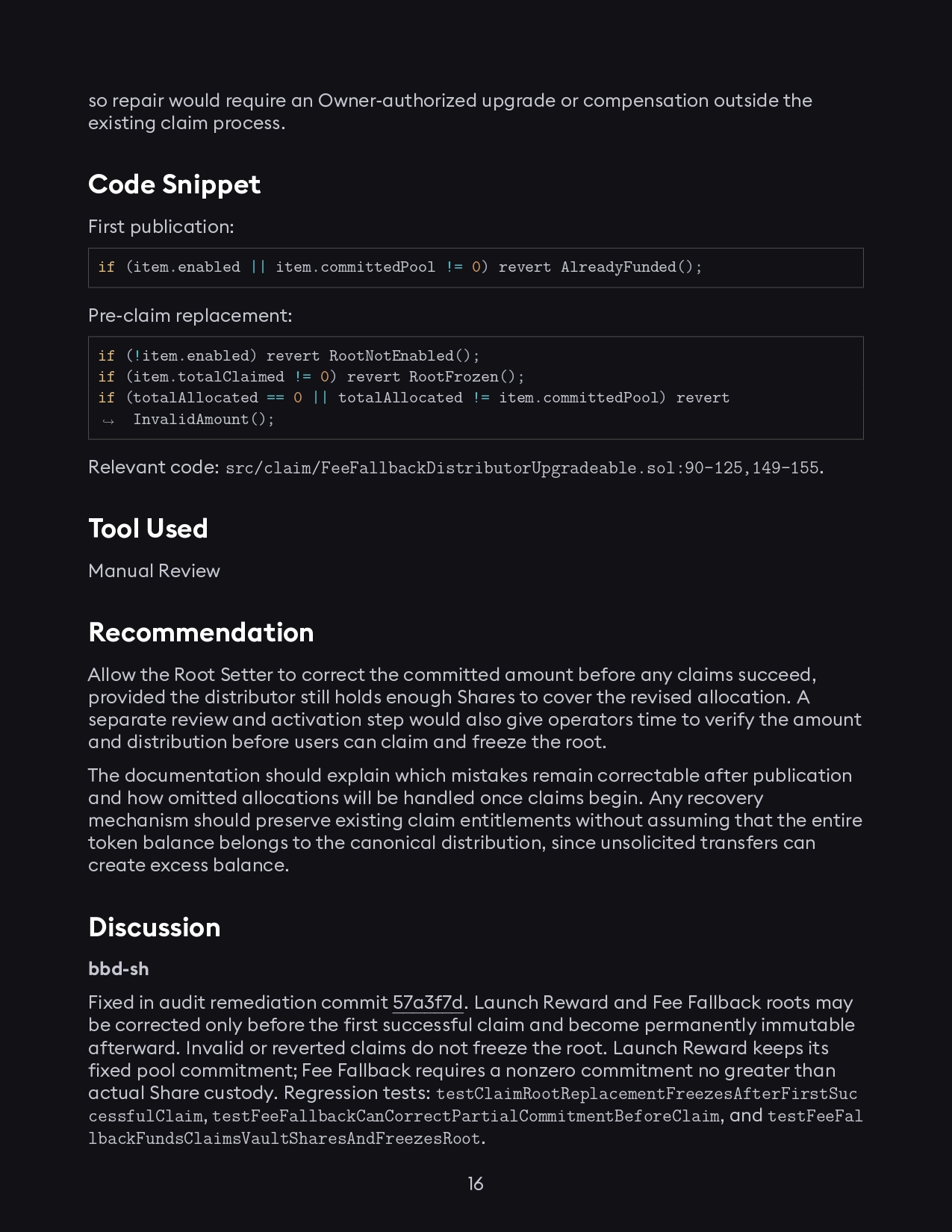 so repair would require an Owner-authorized upgrade or compensation outside the existing claim process.

Code Snippet

First publication:

if (item.enabled || item.committedPool != 0) revert AlreadyFunded();

Pre-claim replacement:

if (!item.enabled) revert RootNotEnabled();
if (item.totalClaimed != 0) revert RootFrozen();
if (totalAllocated == 0 || totalAllocated != item.committedPool) revert
↪ InvalidAmount();

Relevant code: src/claim/FeeFallbackDistributorUpgradeable.sol:90-125,149-155.

Tool Used

Manual Review

Recommendation

Allow the Root Setter to correct the committed amount before any claims succeed, provided the distributor still holds enough Shares to cover the revised allocation. A separate review and activation step would also give operators time to verify the amount and distribution before users can claim and freeze the root.

The documentation should explain which mistakes remain correctable after publication and how omitted allocations will be handled once claims begin. Any recovery mechanism should preserve existing claim entitlements without assuming that the entire token balance belongs to the canonical distribution, since unsolicited transfers can create excess balance.

Discussion

bbd-sh

Fixed in audit remediation commit 57a3f7d. Launch Reward and Fee Fallback roots may be corrected only before the first successful claim and become permanently immutable afterward. Invalid or reverted claims do not freeze the root. Launch Reward keeps its fixed pool commitment; Fee Fallback requires a nonzero commitment no greater than actual Share custody. Regression tests: testClaimRootReplacementFreezesAfterFirstSuccessfulClaim, testFeeFallbackCanCorrectPartialCommitmentBeforeClaim, and testFeeFallbackFundsClaimsVaultSharesAndFreezesRoot.

16